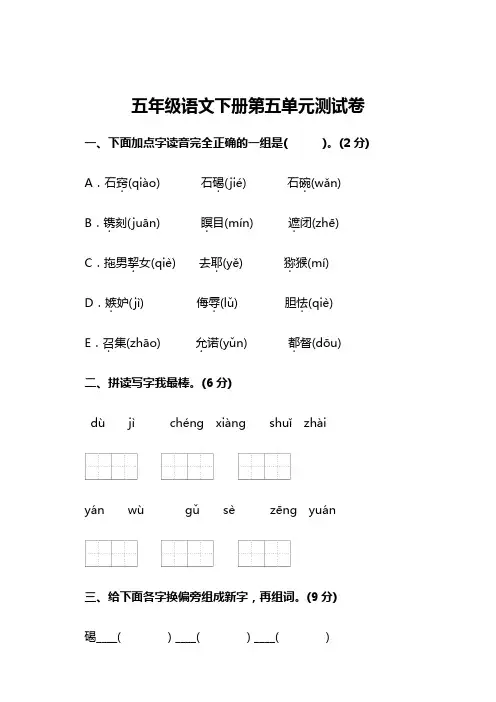 五年级语文下册第五单元测试卷

一、下面加点字读音完全正确的一组是(　　)。(2 分)

A．石窍(qiào)　石碣(jié)　石碗(wǎn)

B．镌刻(juān)　瞑目(mín)　遮闭(zhē)

C．拖男挈女(qiè)　去耶(yě)　猕猴(mí)

D．嫉妒(jì)　侮辱(lǔ)　胆怯(qiè)

E．召集(zhāo)　允诺(yǔn)　都督(dōu)

二、拼读写字我最棒。(6 分)

dù jì　chéng xiàng　shuǐ zhài

yán wù　gǔ sè　zēng yuán

三、给下面各字换偏旁组成新字，再组词。(9 分)

碣____(　　) ____(　　) ____(　　)